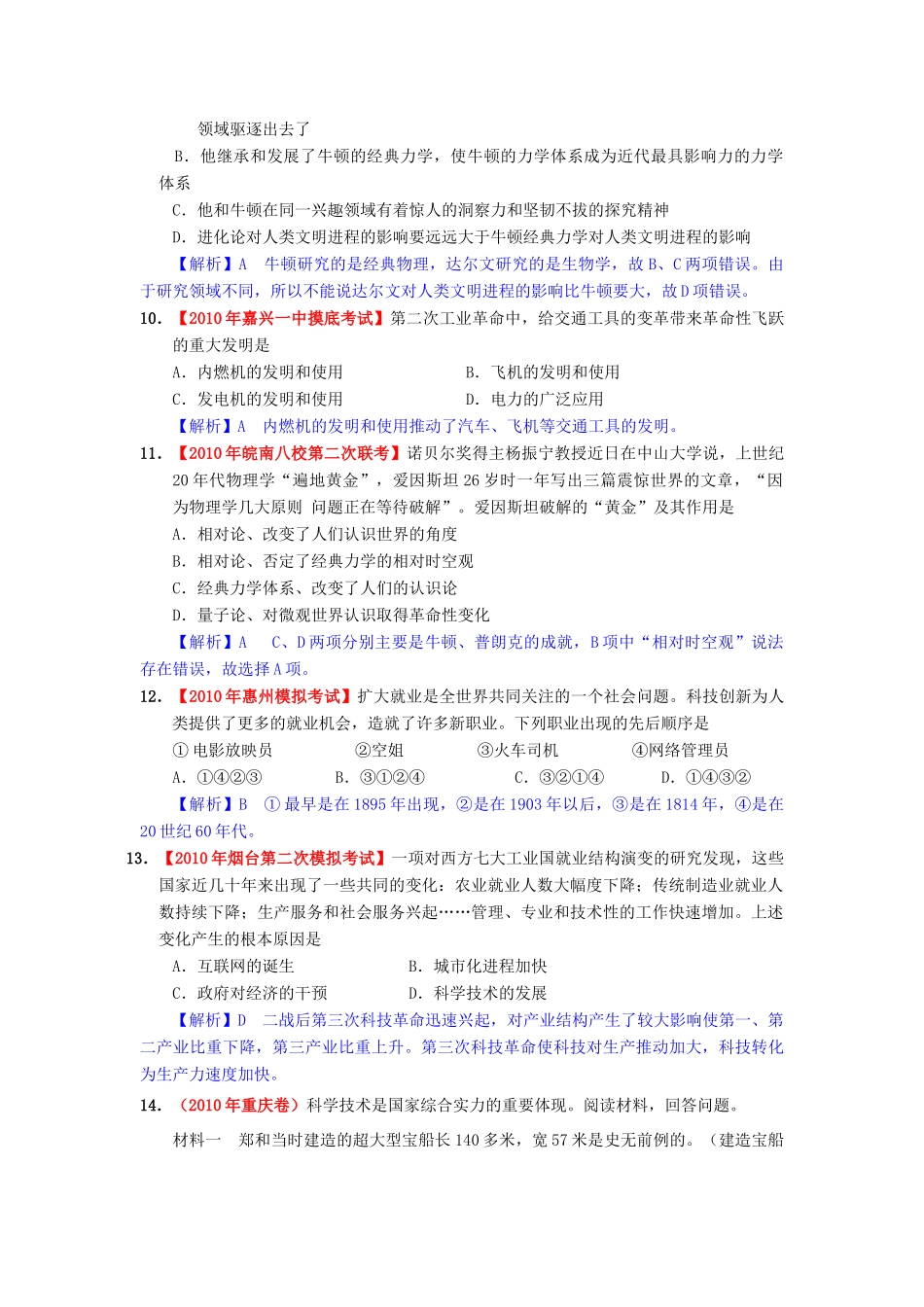 领域驱逐出去了

B.他继承和发展了牛顿的经典力学，使牛顿的力学体系成为近代最具影响力的力学体系

C.他和牛顿在同一兴趣领域有着惊人的洞察力和坚韧不拔的探究精神

D.进化论对人类文明进程的影响要远远大于牛顿经典力学对人类文明进程的影响

【解析】A 牛顿研究的是经典物理，达尔文研究的是生物学，故B、C两项错误。由于研究领域不同，所以不能说达尔文对人类文明进程的影响比牛顿要大，故D项错误。

10.【2010年嘉兴一中摸底考试】第二次工业革命中，给交通工具的变革带来革命性飞跃的重大发明是

A.内燃机的发明和使用 B.飞机的发明和使用

C.发电机的发明和使用 D.电力的广泛应用

【解析】A 内燃机的发明和使用推动了汽车、飞机等交通工具的发明。

11.【2010年皖南八校第二次联考】诺贝尔奖得主杨振宁教授近日在中山大学说，上世纪20年代物理学“遍地黄金”，爱因斯坦26岁时一年写出三篇震惊世界的文章，“因为物理学几大原则 问题正在等待破解”。爱因斯坦破解的“黄金”及其作用是

A.相对论、改变了人们认识世界的角度

B.相对论、否定了经典力学的相对时空观

C.经典力学体系、改变了人们的认识论

D.量子论、对微观世界认识取得革命性变化

【解析】A C、D两项分别主要是牛顿、普朗克的成就，B项中“相对时空观”说法存在错误，故选择A项。

12.【2010年惠州模拟考试】扩大就业是全世界共同关注的一个社会问题。科技创新为人类提供了更多的就业机会，造就了许多新职业。下列职业出现的先后顺序是

①电影放映员 ②空姐 ③火车司机 ④网络管理员

A.①④②③ B.③①②④ C.③②①④ D.①④③②

【解析】B ①最早是在1895年出现，②是在1903年以后，③是在1814年，④是在20世纪60年代。

13.【2010年烟台第二次模拟考试】一项对西方七大工业国就业结构演变的研究发现，这些国家近几十年来出现了一些共同的变化：农业就业人数大幅度下降；传统制造业就业人数持续下降；生产服务和社会服务兴起……管理、专业和技术性的工作快速增加。上述变化产生的根本原因是

A.互联网的诞生 B.城市化进程加快

C.政府对经济的干预 D.科学技术的发展

【解析】D 二战后第三次科技革命迅速兴起，对产业结构产生了较大影响使第一、第二产业比重下降，第三产业比重上升。第三次科技革命使科技对生产推动加大，科技转化为生产力速度加快。

14.（2010年重庆卷）科学技术是国家综合实力的重要体现。阅读材料，回答问题。

材料一 郑和当时建造的超大型宝船长140多米，宽57米是史无前例的。（建造宝船